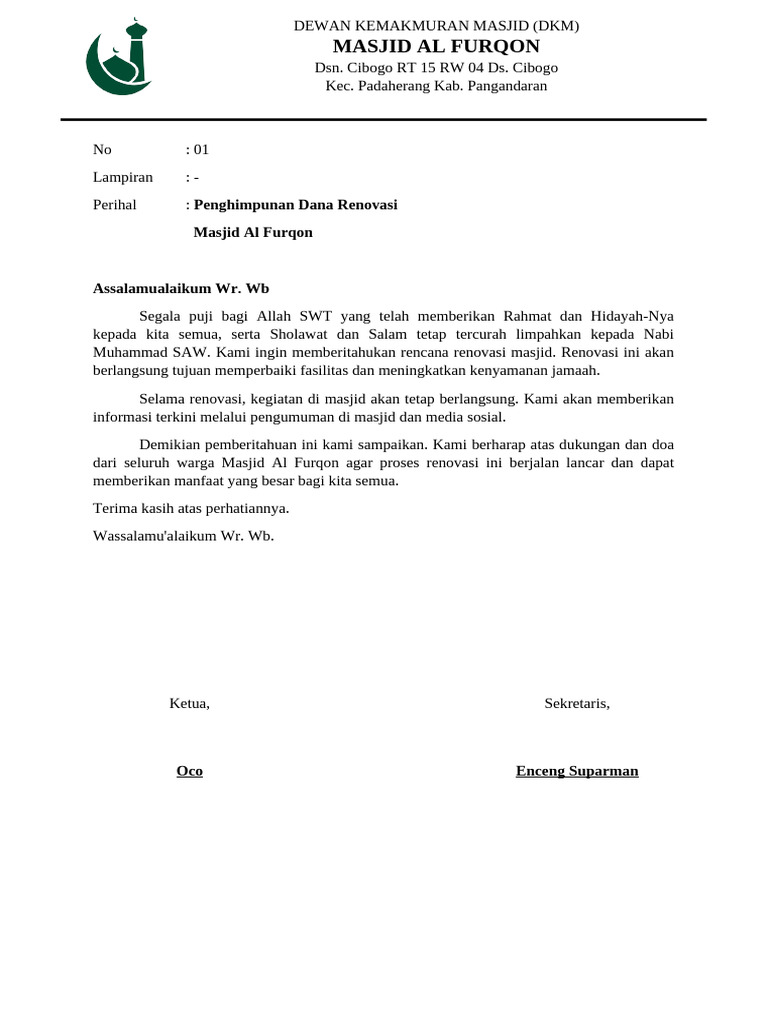 DEWAN KEMAKMURAN MASJID (DKM)
MASJID AL FURQON
Dsn. Cibogo RT 15 RW 04 Ds. Cibogo
Kec. Padaherang Kab. Pangandaran

No : 01
Lampiran : -
Perihal : Penghimpunan Dana Renovasi Masjid Al Furqon

Assalamualaikum Wr. Wb

Segala puji bagi Allah SWT yang telah memberikan Rahmat dan Hidayah-Nya kepada kita semua, serta Sholawat dan Salam tetap tercurah limpahkan kepada Nabi Muhammad SAW. Kami ingin memberitahukan rencana renovasi masjid. Renovasi ini akan berlangsung tujuan memperbaiki fasilitas dan meningkatkan kenyamanan jamaah.

Selama renovasi, kegiatan di masjid akan tetap berlangsung. Kami akan memberikan informasi terkini melalui pengumuman di masjid dan media sosial.

Demikian pemberitahuan ini kami sampaikan. Kami berharap atas dukungan dan doa dari seluruh warga Masjid Al Furqon agar proses renovasi ini berjalan lancar dan dapat memberikan manfaat yang besar bagi kita semua.

Terima kasih atas perhatiannya.

Wassalamu'alaikum Wr. Wb.

Ketua,

Oco

Sekretaris,

Enceng Suparman